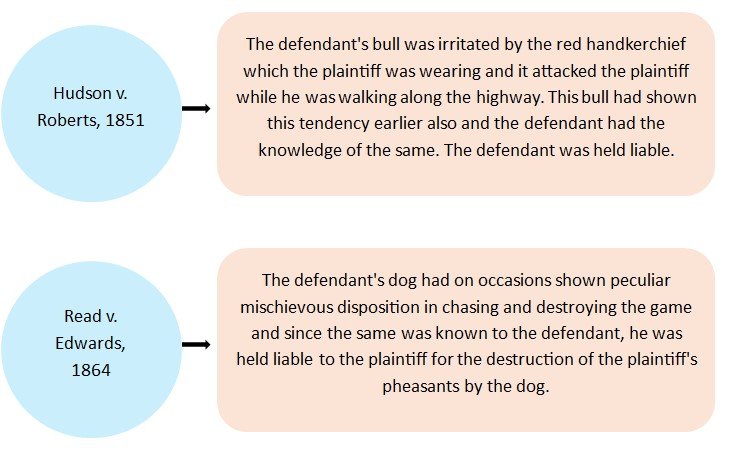 Hudson v. Roberts, 1851

The defendant's bull was irritated by the red handkerchief which the plaintiff was wearing and it attacked the plaintiff while he was walking along the highway. This bull had shown this tendency earlier also and the defendant had the knowledge of the same. The defendant was held liable.

Read v. Edwards, 1864

The defendant's dog had on occasions shown peculiar mischievous disposition in chasing and destroying the game and since the same was known to the defendant, he was held liable to the plaintiff for the destruction of the plaintiff's pheasants by the dog.